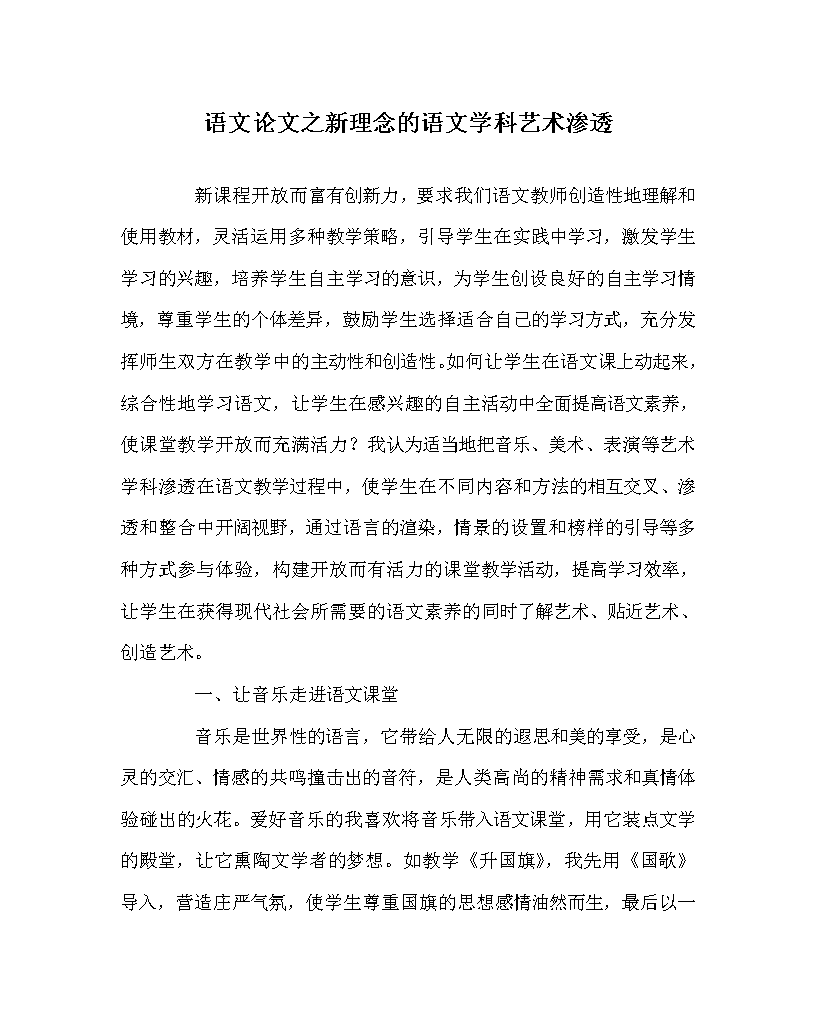 语文论文之新理念的语文学科艺术渗透

新课程开放而富有创新力，要求我们语文教师创造性地理解和使用教材，灵活运用多种教学策略，引导学生在实践中学习，激发学生学习的兴趣，培养学生自主学习的意识，为学生创设良好的自主学习情境，尊重学生的个体差异，鼓励学生选择适合自己的学习方式，充分发挥师生双方在教学中的主动性和创造性。如何让学生在语文课上动起来，综合性地学习语文，让学生在感兴趣的自主活动中全面提高语文素养，使课堂教学开放而充满活力？我认为适当地把音乐、美术、表演等艺术学科渗透在语文教学过程中，使学生在不同内容和方法的相互交叉、渗透和整合中开阔视野，通过语言的渲染，情景的设置和榜样的引导等多种方式参与体验，构建开放而有活力的课堂教学活动，提高学习效率，让学生在获得现代社会所需要的语文素养的同时了解艺术、贴近艺术、创造艺术。

一、让音乐走进语文课堂

音乐是世界性的语言，它带给人无限的遐思和美的享受，是心灵的交汇、情感的共鸣撞击出的音符，是人类高尚的精神需求和真情体验碰出的火花。爱好音乐的我喜欢将音乐带入语文课堂，用它装点文学的殿堂，让它熏陶文学者的梦想。如教学《升国旗》，我先用《国歌》导入，营造庄严气氛，使学生尊重国旗的思想感情油然而生，最后以一